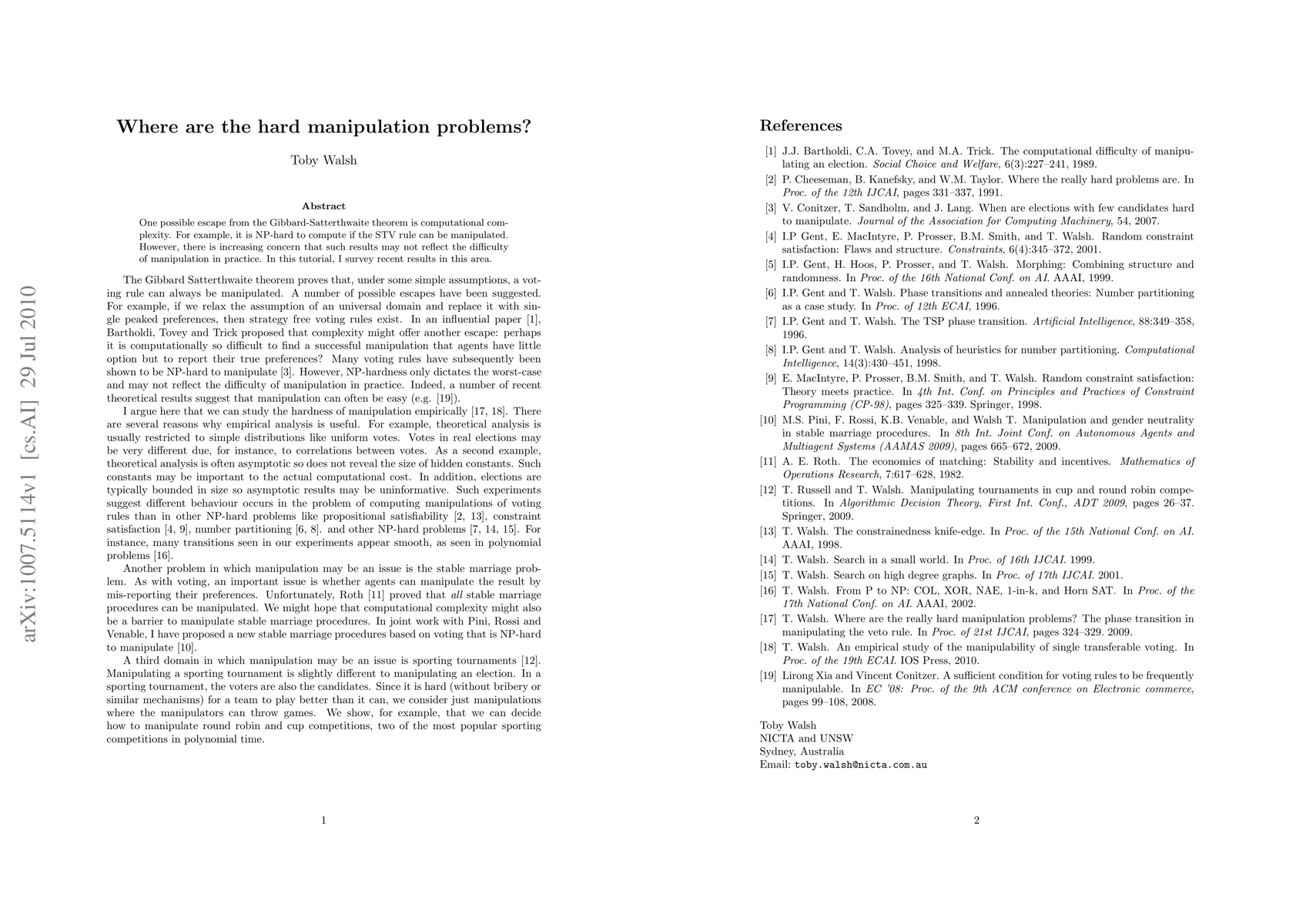 arXiv:1007.5114v1 [cs.AI] 29 Jul 2010

Where are the hard manipulation problems?

Toby Walsh

Abstract

One possible escape from the Gibbard-Satterthwaite theorem is computational complexity. For example, it is NP-hard to compute if the STV rule can be manipulated. However, there is increasing concern that such results may not reflect the difficulty of manipulation in practice. In this tutorial, I survey recent results in this area.

The Gibbard Satterthwaite theorem proves that, under some simple assumptions, a voting rule can always be manipulated. A number of possible escapes have been suggested. For example, if we relax the assumption of an universal domain and replace it with single peaked preferences, then strategy free voting rules exist. In an influential paper [1], Bartholdi, Tovey and Trick proposed that complexity might offer another escape: perhaps it is computationally so difficult to find a successful manipulation that agents have little option but to report their true preferences? Many voting rules have subsequently been shown to be NP-hard to manipulate [3]. However, NP-hardness only dictates the worst-case and may not reflect the difficulty of manipulation in practice. Indeed, a number of recent theoretical results suggest that manipulation can often be easy (e.g. [19]).

I argue here that we can study the hardness of manipulation empirically [17, 18]. There are several reasons why empirical analysis is useful. For example, theoretical analysis is usually restricted to simple distributions like uniform votes. Votes in real elections may be very different due, for instance, to correlations between votes. As a second example, theoretical analysis is often asymptotic so does not reveal the size of hidden constants. Such constants may be important to the actual computational cost. In addition, elections are typically bounded in size so asymptotic results may be uninformative. Such experiments suggest different behaviour occurs in the problem of computing manipulations of voting rules than in other NP-hard problems like propositional satisfiability [2, 13], constraint satisfaction [4, 9], number partitioning [6, 8]. and other NP-hard problems [7, 14, 15]. For instance, many transitions seen in our experiments appear smooth, as seen in polynomial problems [16].

Another problem in which manipulation may be an issue is the stable marriage problem. As with voting, an important issue is whether agents can manipulate the result by mis-reporting their preferences. Unfortunately, Roth [11] proved that all stable marriage procedures can be manipulated. We might hope that computational complexity might also be a barrier to manipulate stable marriage procedures. In joint work with Pini, Rossi and Venable, I have proposed a new stable marriage procedures based on voting that is NP-hard to manipulate [10].

A third domain in which manipulation may be an issue is sporting tournaments [12]. Manipulating a sporting tournament is slightly different to manipulating an election. In a sporting tournament, the voters are also the candidates. Since it is hard (without bribery or similar mechanisms) for a team to play better than it can, we consider just manipulations where the manipulators can throw games. We show, for example, that we can decide how to manipulate round robin and cup competitions, two of the most popular sporting competitions in polynomial time.

1

References

[1] J.J. Bartholdi, C.A. Tovey, and M.A. Trick. The computational difficulty of manipulating an election. Social Choice and Welfare, 6(3):227–241, 1989.

[2] P. Cheeseman, B. Kanefsky, and W.M. Taylor. Where the really hard problems are. In Proc. of the 12th IJCAI, pages 331–337, 1991.

[3] V. Conitzer, T. Sandholm, and J. Lang. When are elections with few candidates hard to manipulate. Journal of the Association for Computing Machinery, 54, 2007.

[4] I.P Gent, E. MacIntyre, P. Prosser, B.M. Smith, and T. Walsh. Random constraint satisfaction: Flaws and structure. Constraints, 6(4):345–372, 2001.

[5] I.P. Gent, H. Hoos, P. Prosser, and T. Walsh. Morphing: Combining structure and randomness. In Proc. of the 16th National Conf. on AI. AAAI, 1999.

[6] I.P. Gent and T. Walsh. Phase transitions and annealed theories: Number partitioning as a case study. In Proc. of 12th ECAI, 1996.

[7] I.P. Gent and T. Walsh. The TSP phase transition. Artificial Intelligence, 88:349–358, 1996.

[8] I.P. Gent and T. Walsh. Analysis of heuristics for number partitioning. Computational Intelligence, 14(3):430–451, 1998.

[9] E. MacIntyre, P. Prosser, B.M. Smith, and T. Walsh. Random constraint satisfaction: Theory meets practice. In 4th Int. Conf. on Principles and Practices of Constraint Programming (CP-98), pages 325–339. Springer, 1998.

[10] M.S. Pini, F. Rossi, K.B. Venable, and Walsh T. Manipulation and gender neutrality in stable marriage procedures. In 8th Int. Joint Conf. on Autonomous Agents and Multiagent Systems (AAMAS 2009), pages 665–672, 2009.

[11] A. E. Roth. The economics of matching: Stability and incentives. Mathematics of Operations Research, 7:617–628, 1982.

[12] T. Russell and T. Walsh. Manipulating tournaments in cup and round robin competitions. In Algorithmic Decision Theory, First Int. Conf., ADT 2009, pages 26–37. Springer, 2009.

[13] T. Walsh. The constrainedness knife-edge. In Proc. of the 15th National Conf. on AI. AAAI, 1998.

[14] T. Walsh. Search in a small world. In Proc. of 16th IJCAI. 1999.

[15] T. Walsh. Search on high degree graphs. In Proc. of 17th IJCAI. 2001.

[16] T. Walsh. From P to NP: COL, XOR, NAE, 1-in-k, and Horn SAT. In Proc. of the 17th National Conf. on AI. AAAI, 2002.

[17] T. Walsh. Where are the really hard manipulation problems? The phase transition in manipulating the veto rule. In Proc. of 21st IJCAI, pages 324–329. 2009.

[18] T. Walsh. An empirical study of the manipulability of single transferable voting. In Proc. of the 19th ECAI. IOS Press, 2010.

[19] Lirong Xia and Vincent Conitzer. A sufficient condition for voting rules to be frequently manipulable. In EC '08: Proc. of the 9th ACM conference on Electronic commerce, pages 99–108, 2008.

Toby Walsh
NICTA and UNSW
Sydney, Australia
Email: toby.walsh@nicta.com.au

2